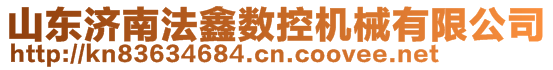 山东济南法鑫数控机械有限公司
http://kn83634684.cn.coovee.net